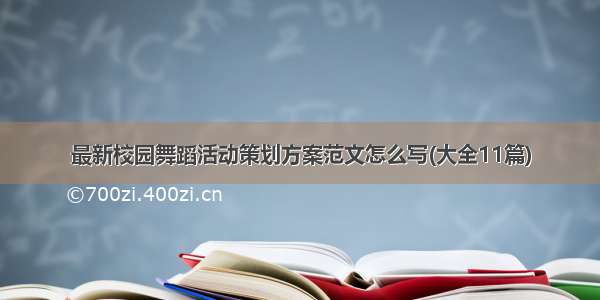 最新校园舞蹈活动策划方案范文怎么写(大全11篇)

©700zi.400zi.cn